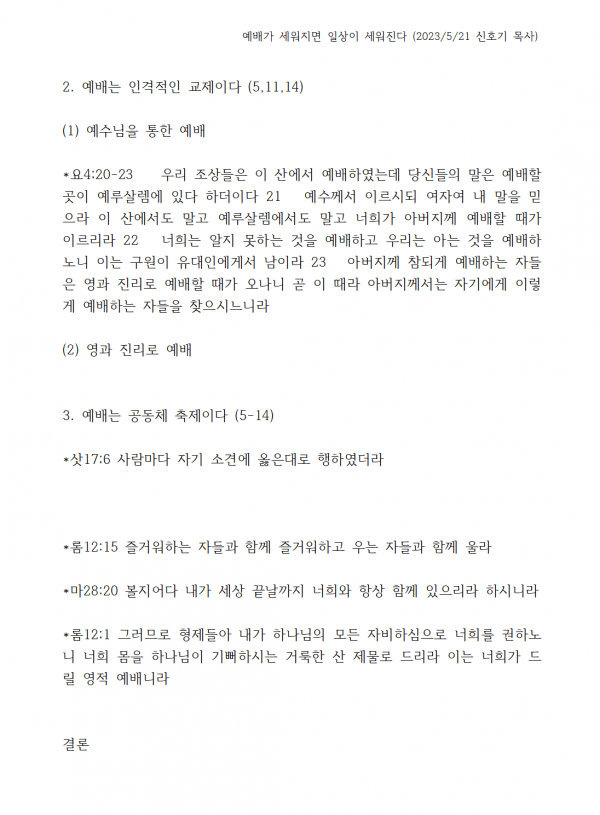 예배가 세워지면 일상이 세워진다 (2023/5/21 신호기 목사)

2. 예배는 인격적인 교제이다 (5,11,14)

(1) 예수님을 통한 예배

*요4:20-23 우리 조상들은 이 산에서 예배하였는데 당신들의 말은 예배할 곳이 예루살렘에 있다 하더이다 21 예수께서 이르시되 여자여 내 말을 믿으라 이 산에서도 말고 예루살렘에서도 말고 너희가 아버지께 예배할 때가 이르리라 22 너희는 알지 못하는 것을 예배하고 우리는 아는 것을 예배하노니 이는 구원이 유대인에게서 남이라 23 아버지께 참되게 예배하는 자들은 영과 진리로 예배할 때가 오나니 곧 이 때라 아버지께서는 자기에게 이렇게 예배하는 자들을 찾으시느니라

(2) 영과 진리로 예배

3. 예배는 공동체 축제이다 (5-14)

*삿17:6 사람마다 자기 소견에 옳은대로 행하였더라

*롬12:15 즐거워하는 자들과 함께 즐거워하고 우는 자들과 함께 울라

*마28:20 볼지어다 내가 세상 끝날까지 너희와 항상 함께 있으리라 하시니라

*롬12:1 그러므로 형제들아 내가 하나님의 모든 자비하심으로 너희를 권하노니 너희 몸을 하나님이 기뻐하시는 거룩한 산 제물로 드리라 이는 너희가 드릴 영적 예배니라

결론